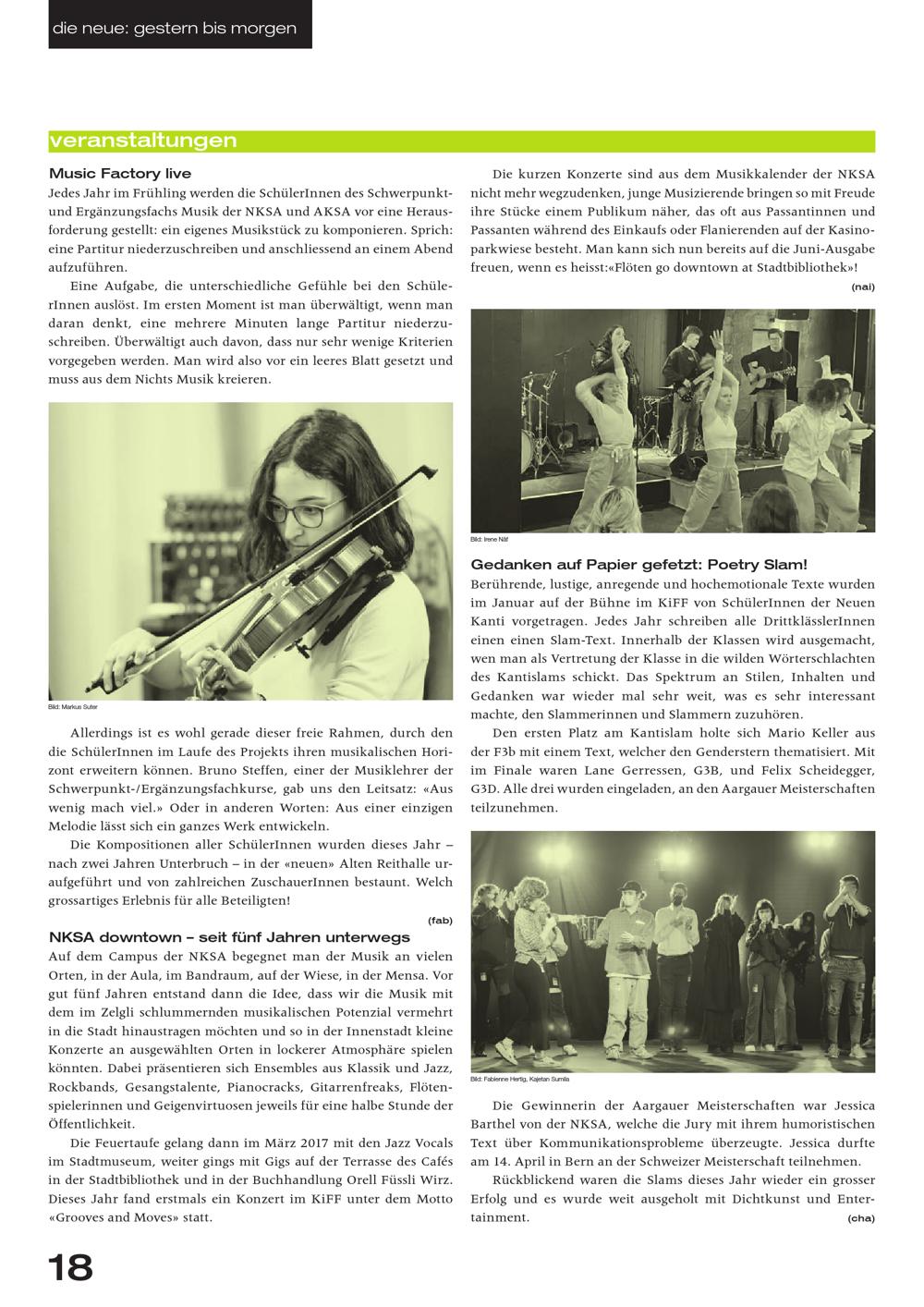 die neue: gestern bis morgen

veranstaltungen

Music Factory live
Jedes Jahr im Frühling werden die SchülerInnen des Schwerpunkt- und Ergänzungsfachs Musik der NKSA und AKSA vor eine Herausforderung gestellt: ein eigenes Musikstück zu komponieren. Sprich: eine Partitur niederzuschreiben und anschliessend an einem Abend aufzuführen.

Eine Aufgabe, die unterschiedliche Gefühle bei den SchülerInnen auslöst. Im ersten Moment ist man überwältigt, wenn man daran denkt, eine mehrere Minuten lange Partitur niederzuschreiben. Überwältigt auch davon, dass nur sehr wenige Kriterien vorgegeben werden. Man wird also vor ein leeres Blatt gesetzt und muss aus dem Nichts Musik kreieren.

Bild: Markus Suter

Allerdings ist es wohl gerade dieser freie Rahmen, durch den die SchülerInnen im Laufe des Projekts ihren musikalischen Horizont erweitern können. Bruno Steffen, einer der Musiklehrer der Schwerpunkt-/Ergänzungsfachkurse, gab uns den Leitsatz: «Aus wenig mach viel.» Oder in anderen Worten: Aus einer einzigen Melodie lässt sich ein ganzes Werk entwickeln.

Die Kompositionen aller SchülerInnen wurden dieses Jahr – nach zwei Jahren Unterbruch – in der «neuen» Alten Reithalle uraufgeführt und von zahlreichen ZuschauerInnen bestaunt. Welch grossartiges Erlebnis für alle Beteiligten!
(fab)

NKSA downtown – seit fünf Jahren unterwegs
Auf dem Campus der NKSA begegnet man der Musik an vielen Orten, in der Aula, im Bandraum, auf der Wiese, in der Mensa. Vor gut fünf Jahren entstand dann die Idee, dass wir die Musik mit dem im Zelgli schlummernden musikalischen Potenzial vermehrt in die Stadt hinaustragen möchten und so in der Innenstadt kleine Konzerte an ausgewählten Orten in lockerer Atmosphäre spielen könnten. Dabei präsentieren sich Ensembles aus Klassik und Jazz, Rockbands, Gesangstalente, Pianocracks, Gitarrenfreaks, Flötenspielerinnen und Geigenvirtuosen jeweils für eine halbe Stunde der Öffentlichkeit.

Die Feuertaufe gelang dann im März 2017 mit den Jazz Vocals im Stadtmuseum, weiter gings mit Gigs auf der Terrasse des Cafés in der Stadtbibliothek und in der Buchhandlung Orell Füssli Wirz. Dieses Jahr fand erstmals ein Konzert im KiFF unter dem Motto «Grooves and Moves» statt.

Die kurzen Konzerte sind aus dem Musikkalender der NKSA nicht mehr wegzudenken, junge Musizierende bringen so mit Freude ihre Stücke einem Publikum näher, das oft aus Passantinnen und Passanten während des Einkaufs oder Flanierenden auf der Kasinoparkwiese besteht. Man kann sich nun bereits auf die Juni-Ausgabe freuen, wenn es heisst:«Flöten go downtown at Stadtbibliothek»!
(nai)

Bild: Irene Näf

Gedanken auf Papier gefetzt: Poetry Slam!
Berührende, lustige, anregende und hochemotionale Texte wurden im Januar auf der Bühne im KiFF von SchülerInnen der Neuen Kanti vorgetragen. Jedes Jahr schreiben alle DrittklässlerInnen einen einen Slam-Text. Innerhalb der Klassen wird ausgemacht, wen man als Vertretung der Klasse in die wilden Wörterschlachten des Kantislams schickt. Das Spektrum an Stilen, Inhalten und Gedanken war wieder mal sehr weit, was es sehr interessant machte, den Slammerinnen und Slammern zuzuhören.

Den ersten Platz am Kantislam holte sich Mario Keller aus der F3b mit einem Text, welcher den Genderstern thematisiert. Mit im Finale waren Lane Gerressen, G3B, und Felix Scheidegger, G3D. Alle drei wurden eingeladen, an den Aargauer Meisterschaften teilzunehmen.

Bild: Fabienne Hertig, Kajetan Sumila

Die Gewinnerin der Aargauer Meisterschaften war Jessica Barthel von der NKSA, welche die Jury mit ihrem humoristischen Text über Kommunikationsprobleme überzeugte. Jessica durfte am 14. April in Bern an der Schweizer Meisterschaft teilnehmen.

Rückblickend waren die Slams dieses Jahr wieder ein grosser Erfolg und es wurde weit ausgeholt mit Dichtkunst und Entertainment.
(cha)

18